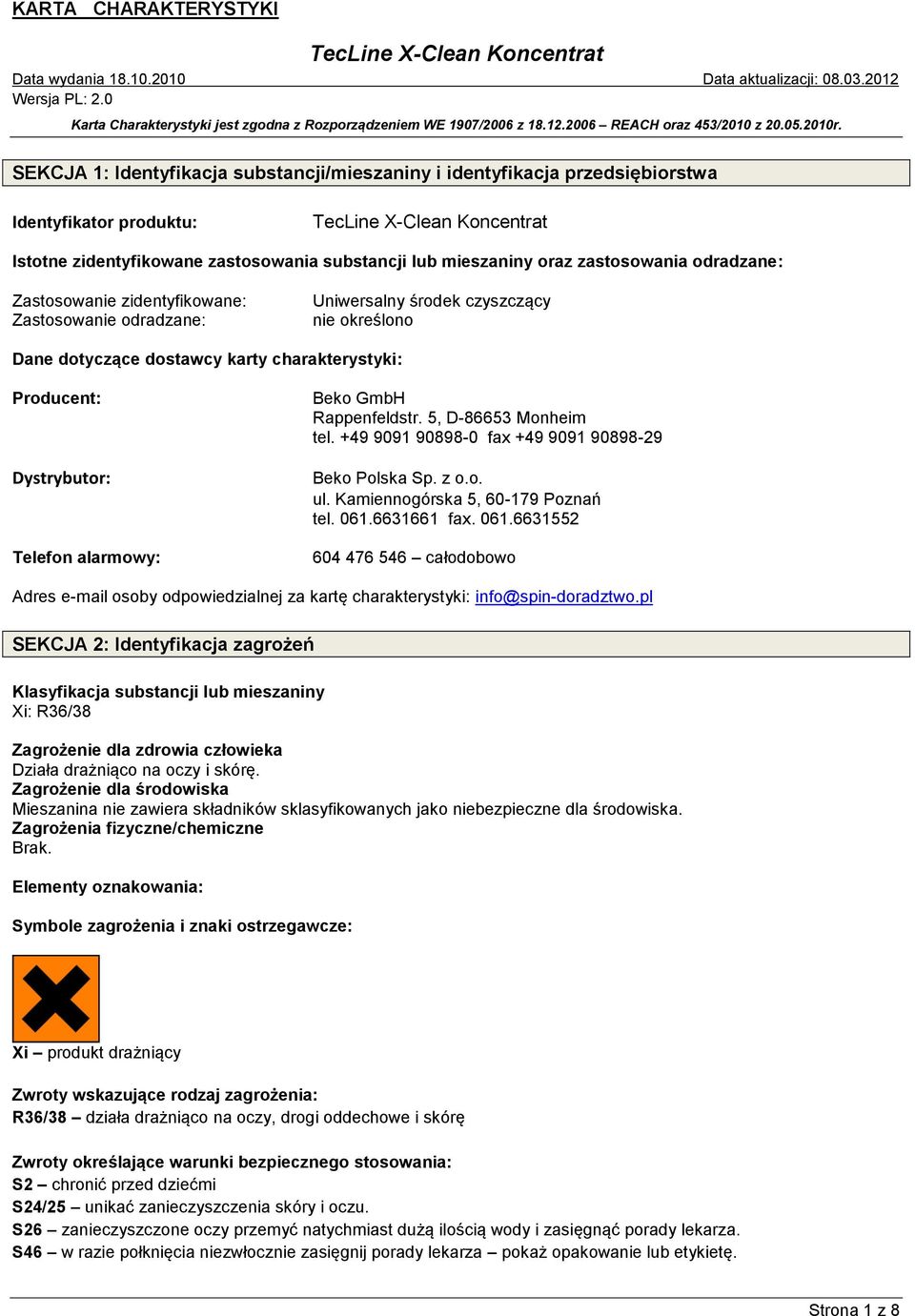 KARTA CHARAKTERYSTYKI

TecLine X-Clean Koncentrat

Data wydania 18.10.2010
Data aktualizacji: 08.03.2012
Wersja PL: 2.0

Karta Charakterystyki jest zgodna z Rozporządzeniem WE 1907/2006 z 18.12.2006 – REACH oraz 453/2010 z 20.05.2010r.

SEKCJA 1: Identyfikacja substancji/mieszaniny i identyfikacja przedsiębiorstwa

Identyfikator produktu: TecLine X-Clean Koncentrat

Istotne zidentyfikowane zastosowania substancji lub mieszaniny oraz zastosowania odradzane:

Zastosowanie zidentyfikowane: Uniwersalny środek czyszczący
Zastosowanie odradzane: nie określono

Dane dotyczące dostawcy karty charakterystyki:

Producent:
Beko GmbH
Rappenfeldstr. 5, D-86653 Monheim
tel. +49 9091 90898-0 fax +49 9091 90898-29

Dystrybutor:
Beko Polska Sp. z o.o.
ul. Kamiennogórska 5, 60-179 Poznań
tel. 061.6631661 fax. 061.6631552

Telefon alarmowy: 604 476 546 – całodobowo

Adres e-mail osoby odpowiedzialnej za kartę charakterystyki: info@spin-doradztwo.pl

SEKCJA 2: Identyfikacja zagrożeń

Klasyfikacja substancji lub mieszaniny
Xi: R36/38

Zagrożenie dla zdrowia człowieka
Działa drażniąco na oczy i skórę.
Zagrożenie dla środowiska
Mieszanina nie zawiera składników sklasyfikowanych jako niebezpieczne dla środowiska.
Zagrożenia fizyczne/chemiczne
Brak.

Elementy oznakowania:

Symbole zagrożenia i znaki ostrzegawcze:

Xi – produkt drażniący

Zwroty wskazujące rodzaj zagrożenia:
R36/38 – działa drażniąco na oczy, drogi oddechowe i skórę

Zwroty określające warunki bezpiecznego stosowania:
S2 – chronić przed dziećmi
S24/25 – unikać zanieczyszczenia skóry i oczu.
S26 – zanieczyszczone oczy przemyć natychmiast dużą ilością wody i zasięgnąć porady lekarza.
S46 – w razie połknięcia niezwłocznie zasięgnij porady lekarza – pokaż opakowanie lub etykietę.

Strona 1 z 8